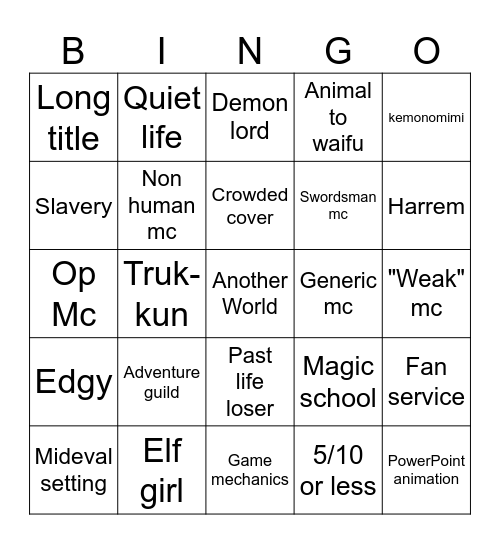 | B | I | N | G | O |
|---|---|---|---|---|
| Long title | Quiet life | Demon lord | Animal to waifu | kemonomimi |
| Slavery | Non human mc | Crowded cover | Swordsman mc | Harrem |
| Op Mc | Truk-kun | Another World | Generic mc | "Weak" mc |
| Edgy | Adventure guild | Past life loser | Magic school | Fan service |
| Mideval setting | Elf girl | Game mechanics | 5/10 or less | PowerPoint animation |